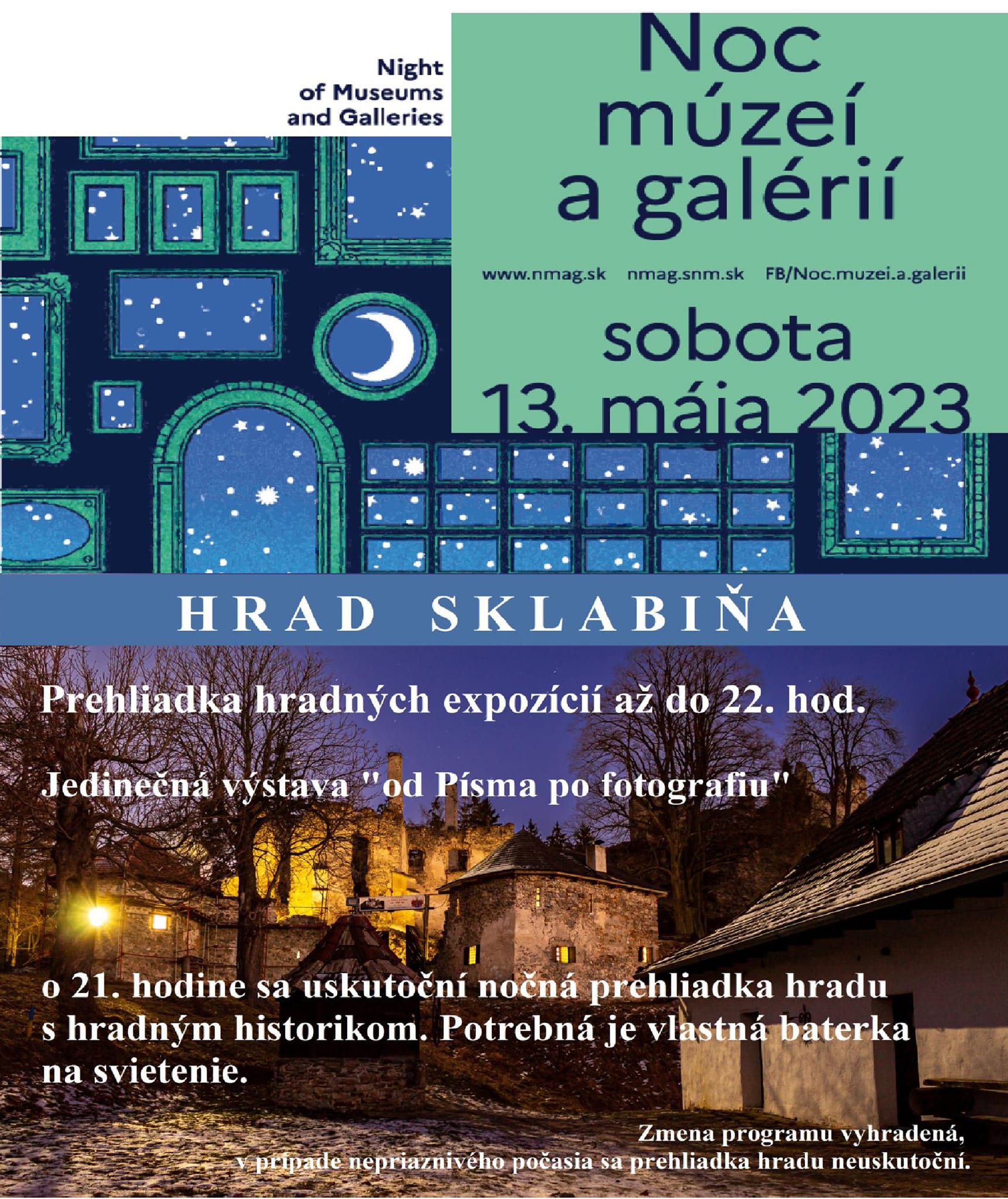 Night of Museums and Galleries

Noc múzeí a galérií

www.nmag.sk nmag.snm.sk FB/Noc.muzei.a.galerii

sobota 13. mája 2023

HRAD SKLABIŇA

Prehliadka hradných expozícií až do 22. hod.

Jedinečná výstava "od Písma po fotografiu"

o 21. hodine sa uskutoční nočná prehliadka hradu s hradným historikom. Potrebná je vlastná baterka na svietenie.

Zmena programu vyhradená, v prípade nepriaznivého počasia sa prehliadka hradu neuskutoční.